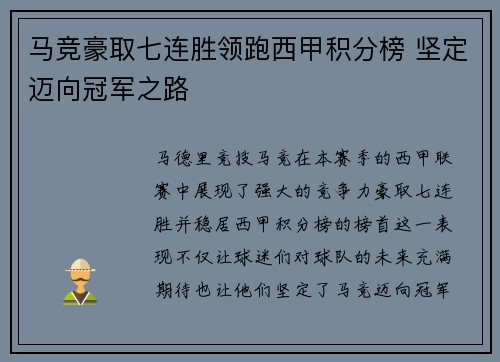 马竞豪取七连胜领跑西甲积分榜 坚定迈向冠军之路

马德里竞技马竞在本赛季的西甲联赛中展现了强大的竞争力豪取七连胜并稳居西甲积分榜的榜首这一表现不仅让球迷们对球队的未来充满期待也让他们坚定了马竞迈向冠军